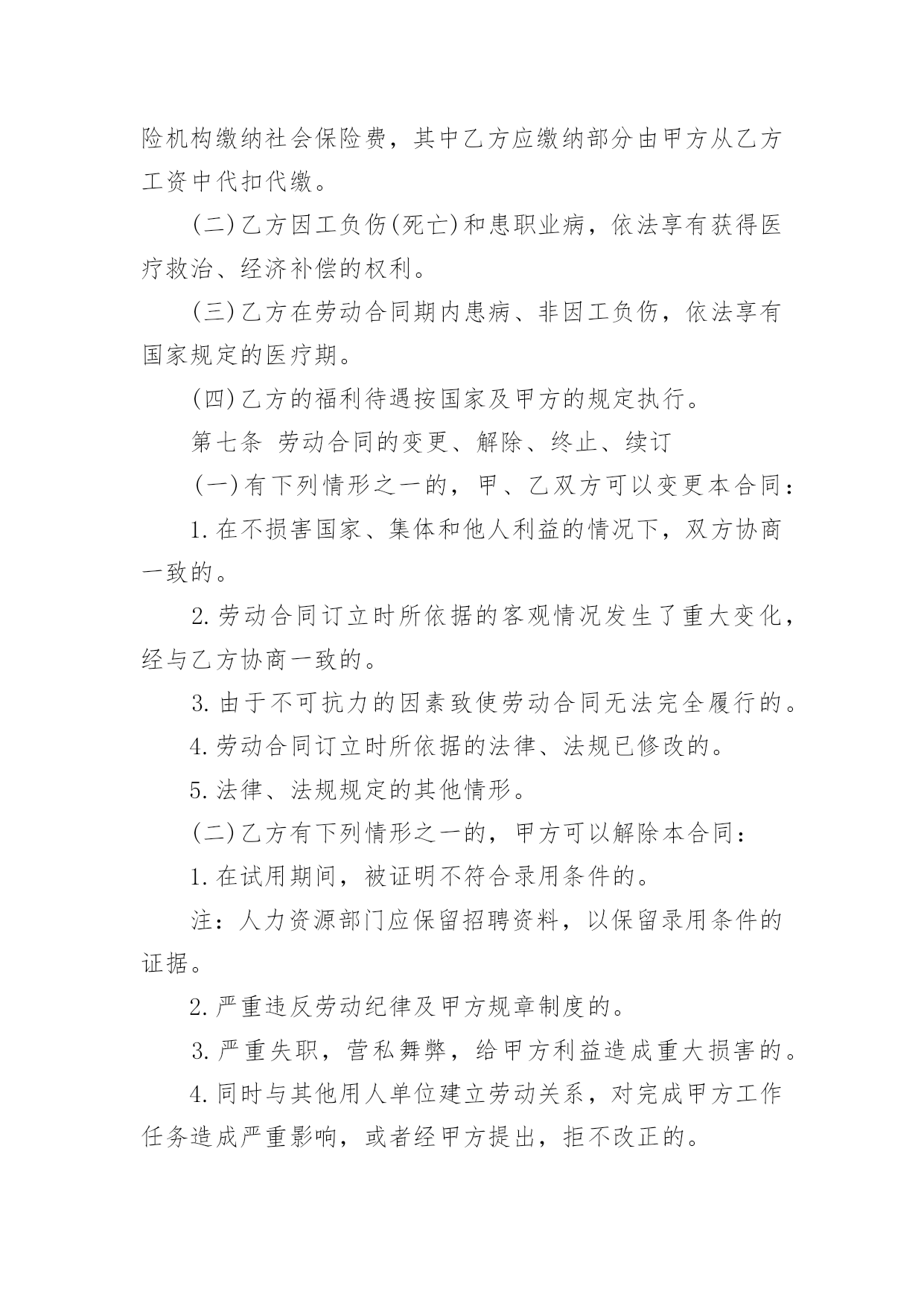 险机构缴纳社会保险费，其中乙方应缴纳部分由甲方从乙方工资中代扣代缴。

(二)乙方因工负伤(死亡)和患职业病，依法享有获得医疗救治、经济补偿的权利。

(三)乙方在劳动合同期内患病、非因工负伤，依法享有国家规定的医疗期。

(四)乙方的福利待遇按国家及甲方的规定执行。

第七条 劳动合同的变更、解除、终止、续订

(一)有下列情形之一的，甲、乙双方可以变更本合同：

1.在不损害国家、集体和他人利益的情况下，双方协商一致的。

2.劳动合同订立时所依据的客观情况发生了重大变化，经与乙方协商一致的。

3.由于不可抗力的因素致使劳动合同无法完全履行的。

4.劳动合同订立时所依据的法律、法规已修改的。

5.法律、法规规定的其他情形。

(二)乙方有下列情形之一的，甲方可以解除本合同：

1.在试用期间，被证明不符合录用条件的。

注：人力资源部门应保留招聘资料，以保留录用条件的证据。

2.严重违反劳动纪律及甲方规章制度的。

3.严重失职，营私舞弊，给甲方利益造成重大损害的。

4.同时与其他用人单位建立劳动关系，对完成甲方工作任务造成严重影响，或者经甲方提出，拒不改正的。